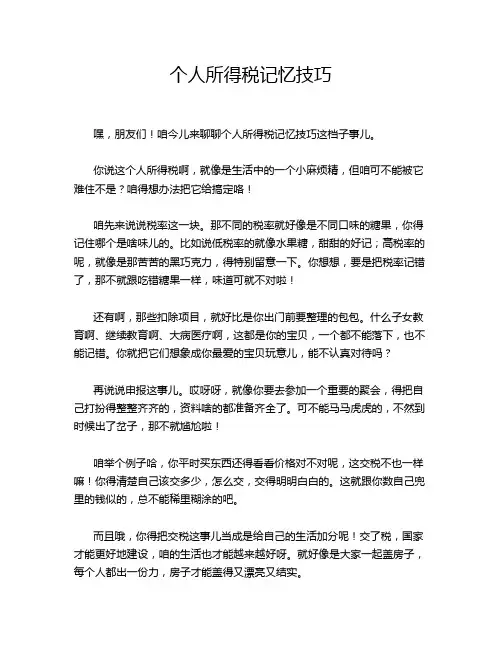 个人所得税记忆技巧

嘿，朋友们！咱今儿来聊聊个人所得税记忆技巧这档子事儿。

你说这个人所得税啊，就像是生活中的一个小麻烦精，但咱可不能被它难住不是？咱得想办法把它给搞定咯！

咱先来说说税率这一块。那不同的税率就好像是不同口味的糖果，你得记住哪个是啥味儿的。比如说低税率的就像水果糖，甜甜的好记；高税率的呢，就像是那苦苦的黑巧克力，得特别留意一下。你想想，要是把税率记错了，那不就跟吃错糖果一样，味道可就不对啦！

还有啊，那些扣除项目，就好比是你出门前要整理的包包。什么子女教育啊、继续教育啊、大病医疗啊，这都是你的宝贝，一个都不能落下，也不能记错。你就把它们想象成你最爱的宝贝玩意儿，能不认真对待吗？

再说说申报这事儿。哎呀呀，就像你要去参加一个重要的聚会，得把自己打扮得整整齐齐的，资料啥的都准备齐全了。可不能马马虎虎的，不然到时候出了岔子，那不就尴尬啦！

咱举个例子哈，你平时买东西还得看看价格对不对呢，这交税不也一样嘛！你得清楚自己该交多少，怎么交，交得明明白白的。这就跟你数自己兜里的钱似的，总不能稀里糊涂的吧。

而且哦，你得把交税这事儿当成是给自己的生活加分呢！交了税，国家才能更好地建设，咱的生活也才能越来越好呀。就好像是大家一起盖房子，每个人都出一份力，房子才能盖得又漂亮又结实。